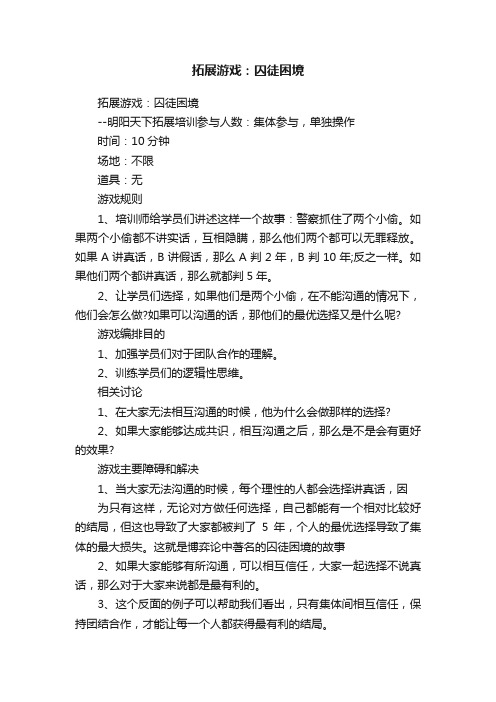 拓展游戏：囚徒困境

拓展游戏：囚徒困境

--明阳天下拓展培训参与人数：集体参与，单独操作

时间：10 分钟

场地：不限

道具：无

游戏规则

1、培训师给学员们讲述这样一个故事：警察抓住了两个小偷。如果两个小偷都不讲实话，互相隐瞒，那么他们两个都可以无罪释放。如果 A 讲真话，B 讲假话，那么 A 判 2 年，B 判 10 年;反之一样。如果他们两个都讲真话，那么就都判 5 年。

2、让学员们选择，如果他们是两个小偷，在不能沟通的情况下，他们会怎么做?如果可以沟通的话，那他们的最优选择又是什么呢?

游戏编排目的

1、加强学员们对于团队合作的理解。

2、训练学员们的逻辑性思维。

相关讨论

1、在大家无法相互沟通的时候，他为什么会做那样的选择?

2、如果大家能够达成共识，相互沟通之后，那么是不是会有更好的效果?

游戏主要障碍和解决

1、当大家无法沟通的时候，每个理性的人都会选择讲真话，因

为只有这样，无论对方做任何选择，自己都能有一个相对比较好的结局，但这也导致了大家都被判了 5 年，个人的最优选择导致了集体的最大损失。这就是博弈论中著名的囚徒困境的故事

2、如果大家能够有所沟通，可以相互信任，大家一起选择不说真话，那么对于大家来说都是最有利的。

3、这个反面的例子可以帮助我们看出，只有集体间相互信任，保持团结合作，才能让每一个人都获得最有利的结局。